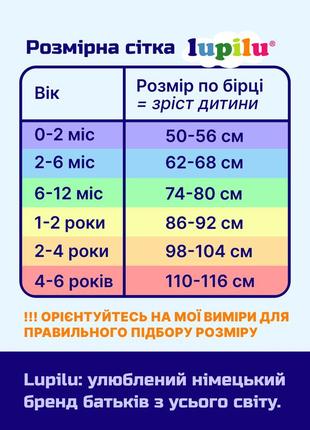 Розмірна сітка lupilu®

| Вік | Розмір по бірці = зріст дитини |
|---|---|
| 0-2 міс | 50-56 см |
| 2-6 міс | 62-68 см |
| 6-12 міс | 74-80 см |
| 1-2 роки | 86-92 см |
| 2-4 роки | 98-104 см |
| 4-6 років | 110-116 см |

!!! ОРІЄНТУЙТЕСЬ НА МОЇ ВИМІРИ ДЛЯ ПРАВИЛЬНОГО ПІДБОРУ РОЗМІРУ

Lupilu: улюблений німецький бренд батьків з усього світу.